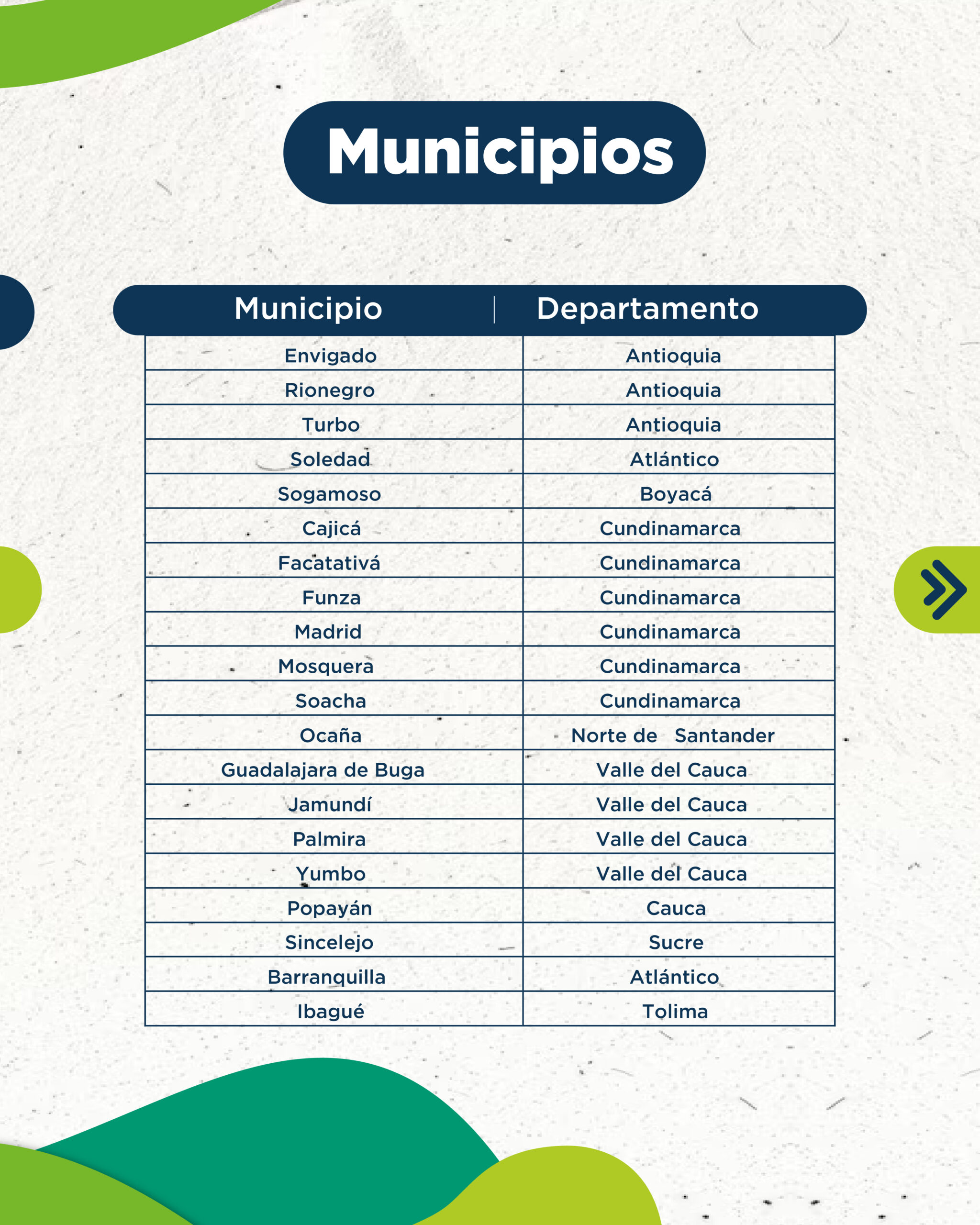 Municipios

| Municipio | Departamento |
|---|---|
| Envigado | Antioquia |
| Rionegro | Antioquia |
| Turbo | Antioquia |
| Soledad | Atlántico |
| Sogamoso | Boyacá |
| Cajicá | Cundinamarca |
| Facatativá | Cundinamarca |
| Funza | Cundinamarca |
| Madrid | Cundinamarca |
| Mosquera | Cundinamarca |
| Soacha | Cundinamarca |
| Ocaña | Norte de Santander |
| Guadalajara de Buga | Valle del Cauca |
| Jamundí | Valle del Cauca |
| Palmira | Valle del Cauca |
| Yumbo | Valle del Cauca |
| Popayán | Cauca |
| Sincelejo | Sucre |
| Barranquilla | Atlántico |
| Ibagué | Tolima |